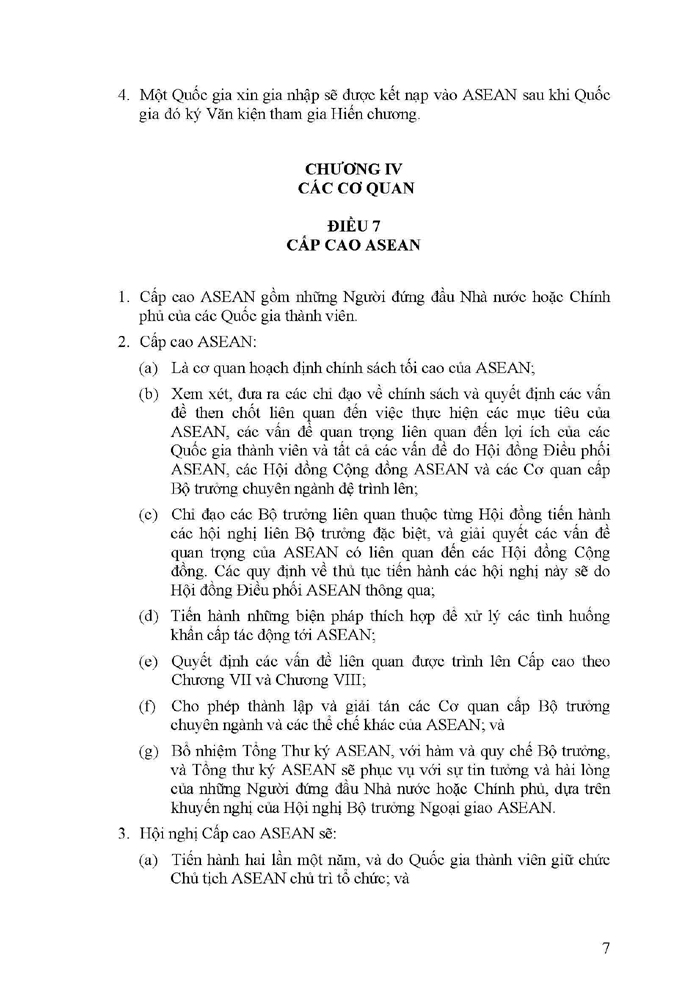 4. Một Quốc gia xin gia nhập sẽ được kết nạp vào ASEAN sau khi Quốc gia đó ký Văn kiện tham gia Hiến chương.

CHƯƠNG IV
CÁC CƠ QUAN

ĐIỀU 7
CẤP CAO ASEAN

1. Cấp cao ASEAN gồm những Người đứng đầu Nhà nước hoặc Chính phủ của các Quốc gia thành viên.

2. Cấp cao ASEAN:

(a) Là cơ quan hoạch định chính sách tối cao của ASEAN;

(b) Xem xét, đưa ra các chỉ đạo về chính sách và quyết định các vấn đề then chốt liên quan đến việc thực hiện các mục tiêu của ASEAN, các vấn đề quan trọng liên quan đến lợi ích của các Quốc gia thành viên và tất cả các vấn đề do Hội đồng Điều phối ASEAN, các Hội đồng Cộng đồng ASEAN và các Cơ quan cấp Bộ trưởng chuyên ngành đệ trình lên;

(c) Chỉ đạo các Bộ trưởng liên quan thuộc từng Hội đồng tiến hành các hội nghị liên Bộ trưởng đặc biệt, và giải quyết các vấn đề quan trọng của ASEAN có liên quan đến các Hội đồng Cộng đồng. Các quy định về thủ tục tiến hành các hội nghị này sẽ do Hội đồng Điều phối ASEAN thông qua;

(d) Tiến hành những biện pháp thích hợp để xử lý các tình huống khẩn cấp tác động tới ASEAN;

(e) Quyết định các vấn đề liên quan được trình lên Cấp cao theo Chương VII và Chương VIII;

(f) Cho phép thành lập và giải tán các Cơ quan cấp Bộ trưởng chuyên ngành và các thể chế khác của ASEAN; và

(g) Bổ nhiệm Tổng Thư ký ASEAN, với hàm và quy chế Bộ trưởng, và Tổng thư ký ASEAN sẽ phục vụ với sự tin tưởng và hài lòng của những Người đứng đầu Nhà nước hoặc Chính phủ, dựa trên khuyến nghị của Hội nghị Bộ trưởng Ngoại giao ASEAN.

3. Hội nghị Cấp cao ASEAN sẽ:

(a) Tiến hành hai lần một năm, và do Quốc gia thành viên giữ chức Chủ tịch ASEAN chủ trì tổ chức; và

7